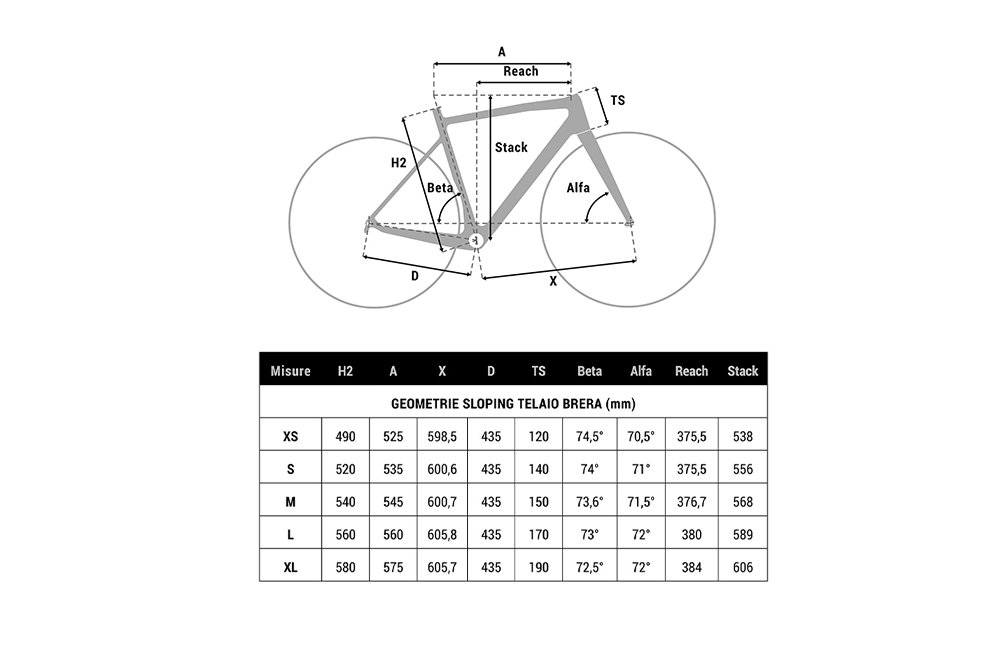 A
Reach
TS
Stack
H2
Beta
Alfa
D
X

| Misure | H2 | A | X | D | TS | Beta | Alfa | Reach | Stack |
|---|---|---|---|---|---|---|---|---|---|
| GEOMETRIE SLOPING TELAIO BRERA (mm) | | | | | | | | | |
| XS | 490 | 525 | 598,5 | 435 | 120 | 74,5° | 70,5° | 375,5 | 538 |
| S | 520 | 535 | 600,6 | 435 | 140 | 74° | 71° | 375,5 | 556 |
| M | 540 | 545 | 600,7 | 435 | 150 | 73,6° | 71,5° | 376,7 | 568 |
| L | 560 | 560 | 605,8 | 435 | 170 | 73° | 72° | 380 | 589 |
| XL | 580 | 575 | 605,7 | 435 | 190 | 72,5° | 72° | 384 | 606 |